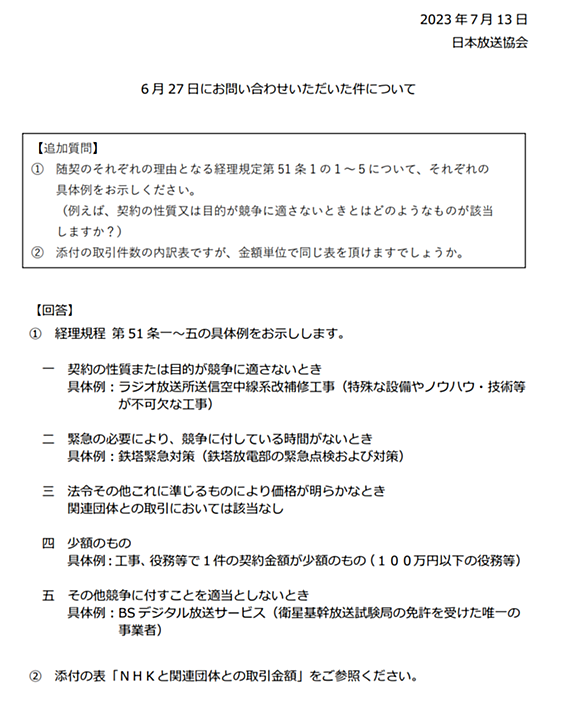 2023年7月13日
日本放送協会

6月27日にお問い合わせいただいた件について

【追加質問】
① 随契のそれぞれの理由となる経理規定第51条1の1～5について、それぞれの具体例をお示しください。
（例えば、契約の性質又は目的が競争に適さないときとはどのようなものが該当しますか？）
② 添付の取引件数の内訳表ですが、金額単位で同じ表を頂けますでしょうか。

【回答】
① 経理規程 第51条一～五の具体例をお示しします。

一 契約の性質または目的が競争に適さないとき
具体例：ラジオ放送所送信空中線系改補修工事（特殊な設備やノウハウ・技術等が不可欠な工事）

二 緊急の必要により、競争に付している時間がないとき
具体例：鉄塔緊急対策（鉄塔放電部の緊急点検および対策）

三 法令その他これに準じるものにより価格が明らかなとき
関連団体との取引においては該当なし

四 少額のもの
具体例：工事、役務等で１件の契約金額が少額のもの（１００万円以下の役務等）

五 その他競争に付すことを適当としないとき
具体例：BSデジタル放送サービス（衛星基幹放送試験局の免許を受けた唯一の事業者）

② 添付の表「ＮＨＫと関連団体との取引金額」をご参照ください。